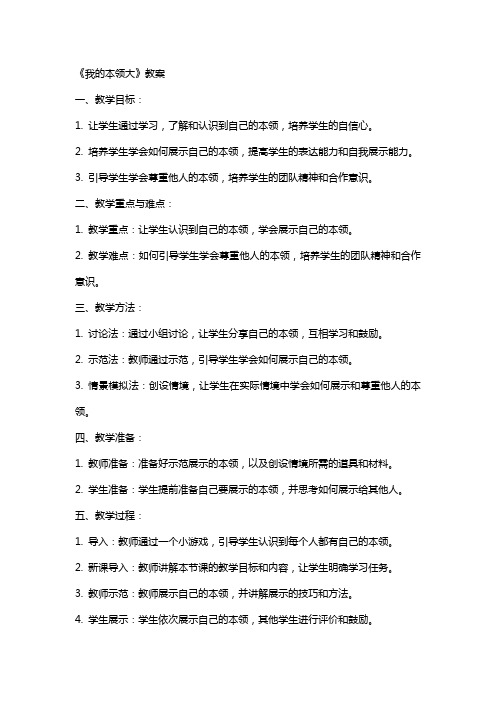 《我的本领大》教案

一、教学目标：

1. 让学生通过学习，了解和认识到自己的本领，培养学生的自信心。

2. 培养学生学会如何展示自己的本领，提高学生的表达能力和自我展示能力。

3. 引导学生学会尊重他人的本领，培养学生的团队精神和合作意识。

二、教学重点与难点：

1. 教学重点：让学生认识到自己的本领，学会展示自己的本领。

2. 教学难点：如何引导学生学会尊重他人的本领，培养学生的团队精神和合作意识。

三、教学方法：

1. 讨论法：通过小组讨论，让学生分享自己的本领，互相学习和鼓励。

2. 示范法：教师通过示范，引导学生学会如何展示自己的本领。

3. 情景模拟法：创设情境，让学生在实际情境中学会如何展示和尊重他人的本领。

四、教学准备：

1. 教师准备：准备好示范展示的本领，以及创设情境所需的道具和材料。

2. 学生准备：学生提前准备自己要展示的本领，并思考如何展示给其他人。

五、教学过程：

1. 导入：教师通过一个小游戏，引导学生认识到每个人都有自己的本领。

2. 新课导入：教师讲解本节课的教学目标和内容，让学生明确学习任务。

3. 教师示范：教师展示自己的本领，并讲解展示的技巧和方法。

4. 学生展示：学生依次展示自己的本领，其他学生进行评价和鼓励。